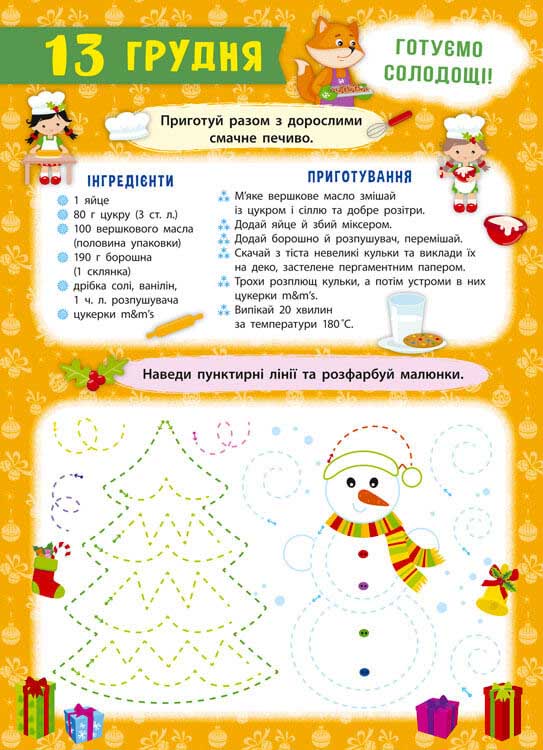 13 ГРУДНЯ

ГОТУЄМО СОЛОДОЩІ!

Приготуй разом з дорослими смачне печиво.

ІНГРЕДІЄНТИ
1 яйце
80 г цукру (3 ст. л.)
100 вершкового масла (половина упаковки)
190 г борошна (1 склянка)
дрібка солі, ванілін, 1 ч. л. розпушувача
цукерки m&m's

ПРИГОТУВАННЯ
М'яке вершкове масло змішай із цукром і сіллю та добре розітри.
Додай яйце й збий міксером.
Додай борошно й розпушувач, перемішай.
Скачай з тіста невеликі кульки та виклади їх на деко, застелене пергаментним папером.
Трохи розплющ кульки, а потім устроми в них цукерки m&m's.
Випікай 20 хвилин за температури 180˚С.

Наведи пунктирні лінії та розфарбуй малюнки.